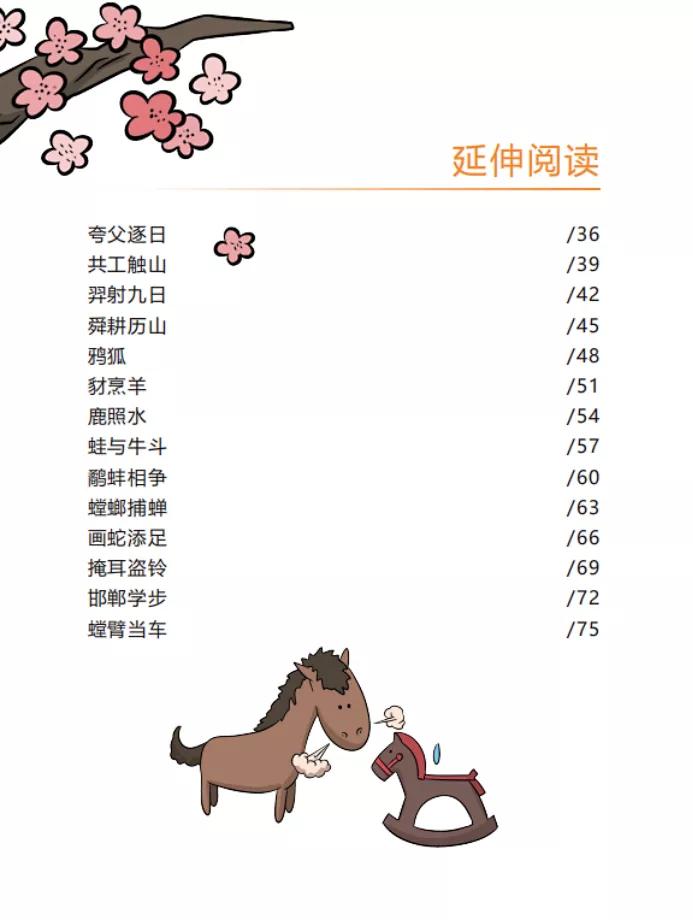 延伸阅读

| | |
|---|---|
| 夸父逐日 | /36 |
| 共工触山 | /39 |
| 羿射九日 | /42 |
| 舜耕历山 | /45 |
| 鸦狐 | /48 |
| 豺烹羊 | /51 |
| 鹿照水 | /54 |
| 蛙与牛斗 | /57 |
| 鹬蚌相争 | /60 |
| 螳螂捕蝉 | /63 |
| 画蛇添足 | /66 |
| 掩耳盗铃 | /69 |
| 邯郸学步 | /72 |
| 螳臂当车 | /75 |